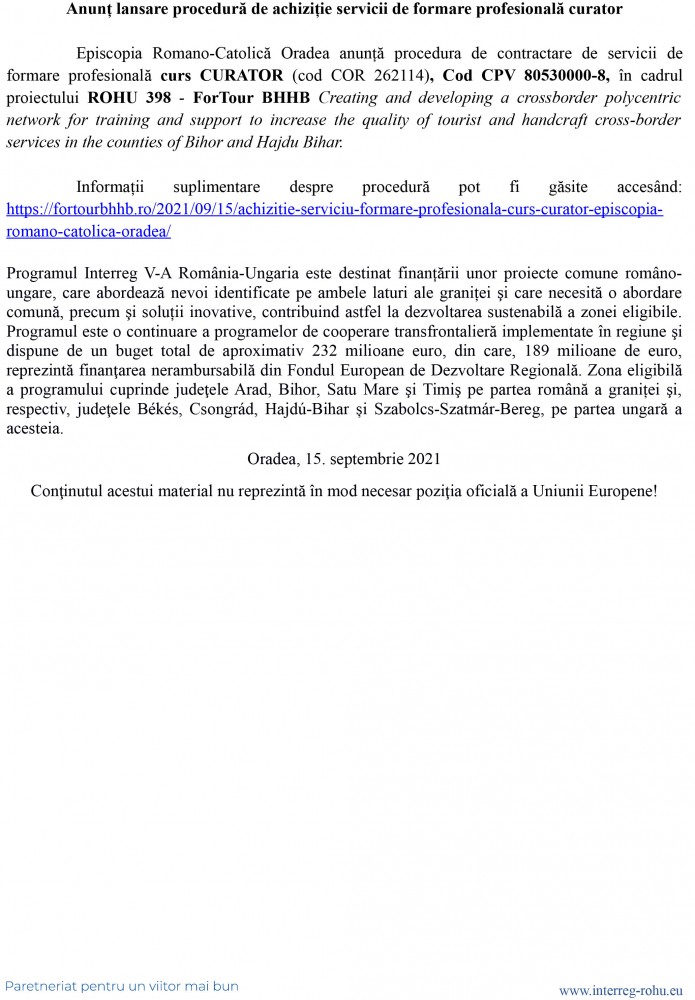 Anunț lansare procedură de achiziție servicii de formare profesională curator

Episcopia Romano-Catolică Oradea anunță procedura de contractare de servicii de formare profesională curs CURATOR (cod COR 262114), Cod CPV 80530000-8, în cadrul proiectului ROHU 398 - ForTour BHHB Creating and developing a crossborder polycentric network for training and support to increase the quality of tourist and handcraft cross-border services in the counties of Bihor and Hajdu Bihar.

Informații suplimentare despre procedură pot fi găsite accesând: https://fortourbhhb.ro/2021/09/15/achizitie-serviciu-formare-profesionala-curs-curator-episcopia-romano-catolica-oradea/

Programul Interreg V-A România-Ungaria este destinat finanțării unor proiecte comune româno-ungare, care abordează nevoi identificate pe ambele laturi ale graniței și care necesită o abordare comună, precum și soluții inovative, contribuind astfel la dezvoltarea sustenabilă a zonei eligibile. Programul este o continuare a programelor de cooperare transfrontalieră implementate în regiune și dispune de un buget total de aproximativ 232 milioane euro, din care, 189 milioane de euro, reprezintă finanțarea nerambursabilă din Fondul European de Dezvoltare Regională. Zona eligibilă a programului cuprinde județele Arad, Bihor, Satu Mare și Timiș pe partea română a graniței și, respectiv, județele Békés, Csongrád, Hajdú-Bihar și Szabolcs-Szatmár-Bereg, pe partea ungară a acesteia.

Oradea, 15. septembrie 2021

Conținutul acestui material nu reprezintă în mod necesar poziția oficială a Uniunii Europene!

Paretneriat pentru un viitor mai bun

www.interreg-rohu.eu